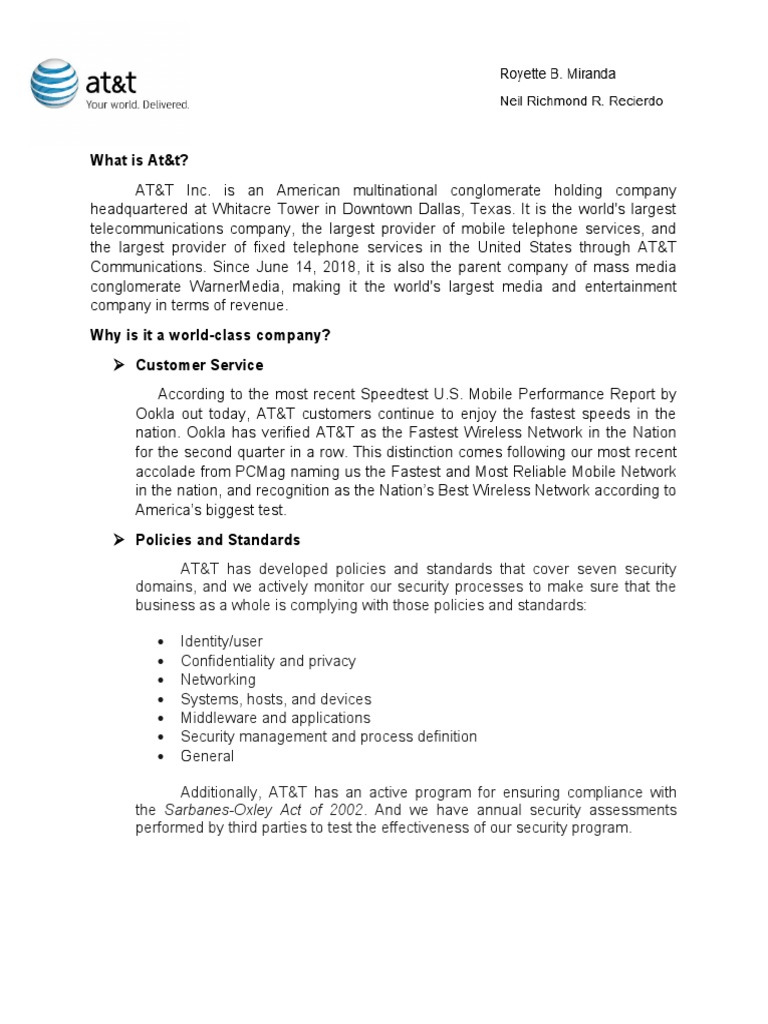 at&t
Your world. Delivered.

Royette B. Miranda

Neil Richmond R. Recierdo

What is At&t?

AT&T Inc. is an American multinational conglomerate holding company headquartered at Whitacre Tower in Downtown Dallas, Texas. It is the world's largest telecommunications company, the largest provider of mobile telephone services, and the largest provider of fixed telephone services in the United States through AT&T Communications. Since June 14, 2018, it is also the parent company of mass media conglomerate WarnerMedia, making it the world's largest media and entertainment company in terms of revenue.

Why is it a world-class company?

➤ Customer Service

According to the most recent Speedtest U.S. Mobile Performance Report by Ookla out today, AT&T customers continue to enjoy the fastest speeds in the nation. Ookla has verified AT&T as the Fastest Wireless Network in the Nation for the second quarter in a row. This distinction comes following our most recent accolade from PCMag naming us the Fastest and Most Reliable Mobile Network in the nation, and recognition as the Nation's Best Wireless Network according to America's biggest test.

➤ Policies and Standards

AT&T has developed policies and standards that cover seven security domains, and we actively monitor our security processes to make sure that the business as a whole is complying with those policies and standards:

• Identity/user
• Confidentiality and privacy
• Networking
• Systems, hosts, and devices
• Middleware and applications
• Security management and process definition
• General

Additionally, AT&T has an active program for ensuring compliance with the Sarbanes-Oxley Act of 2002. And we have annual security assessments performed by third parties to test the effectiveness of our security program.